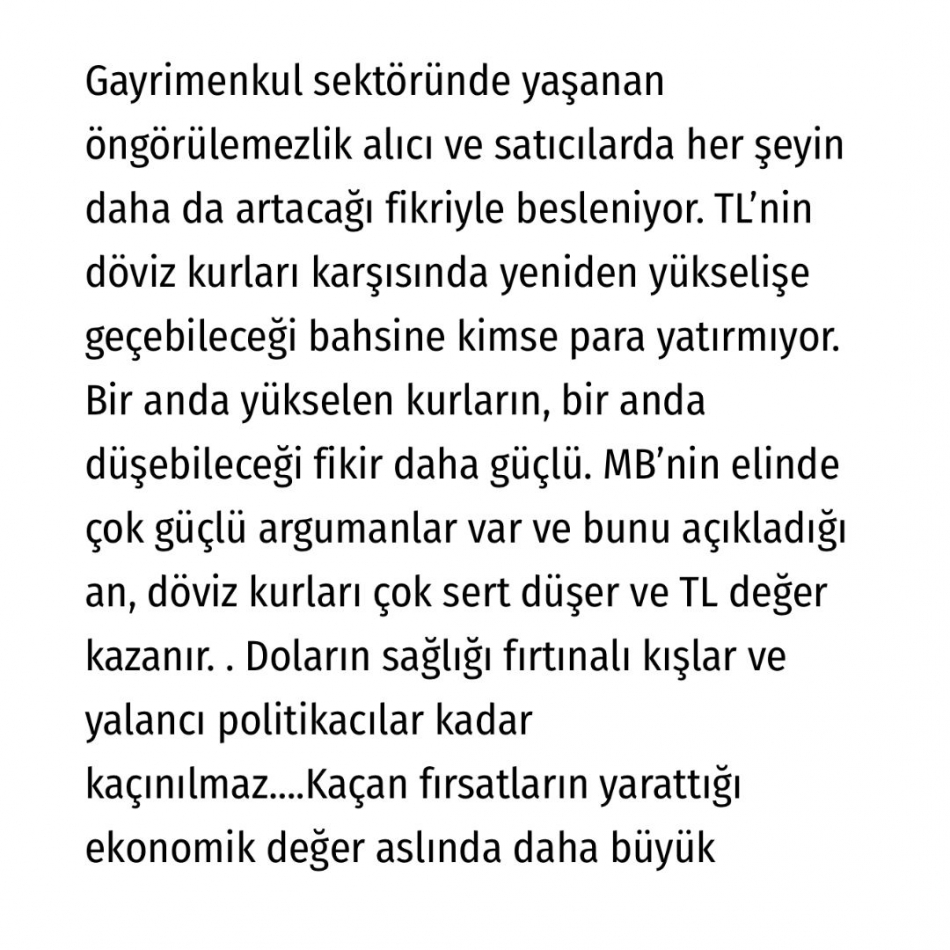 Gayrimenkul sektöründe yaşanan öngörülemezlik alıcı ve satıcılarda her şeyin daha da artacağı fikriyle besleniyor. TL'nin döviz kurları karşısında yeniden yükselişe geçebileceği bahsine kimse para yatırmıyor. Bir anda yükselen kurların, bir anda düşebileceği fikir daha güçlü. MB'nin elinde çok güçlü argumanlar var ve bunu açıkladığı an, döviz kurları çok sert düşer ve TL değer kazanır. . Doların sağlığı fırtınalı kışlar ve yalancı politikacılar kadar kaçınılmaz....Kaçan fırsatların yarattığı ekonomik değer aslında daha büyük